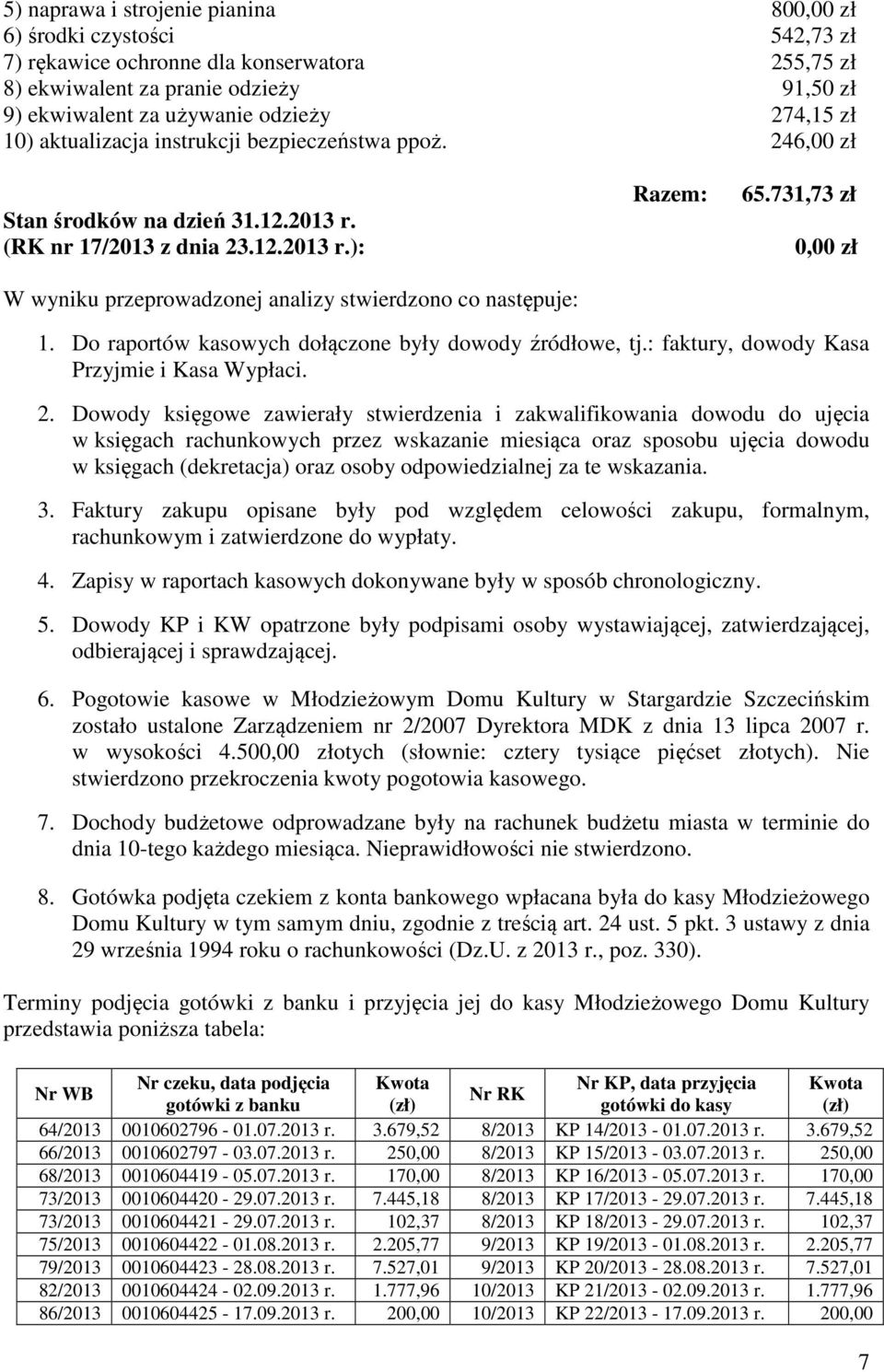 5) naprawa i strojenie pianina 800,00 zł
6) środki czystości 542,73 zł
7) rękawice ochronne dla konserwatora 255,75 zł
8) ekwiwalent za pranie odzieży 91,50 zł
9) ekwiwalent za używanie odzieży 274,15 zł
10) aktualizacja instrukcji bezpieczeństwa ppoż. 246,00 zł

Razem: 65.731,73 zł

Stan środków na dzień 31.12.2013 r.
(RK nr 17/2013 z dnia 23.12.2013 r.): 0,00 zł

W wyniku przeprowadzonej analizy stwierdzono co następuje:

1. Do raportów kasowych dołączone były dowody źródłowe, tj.: faktury, dowody Kasa Przyjmie i Kasa Wypłaci.

2. Dowody księgowe zawierały stwierdzenia i zakwalifikowania dowodu do ujęcia w księgach rachunkowych przez wskazanie miesiąca oraz sposobu ujęcia dowodu w księgach (dekretacja) oraz osoby odpowiedzialnej za te wskazania.

3. Faktury zakupu opisane były pod względem celowości zakupu, formalnym, rachunkowym i zatwierdzone do wypłaty.

4. Zapisy w raportach kasowych dokonywane były w sposób chronologiczny.

5. Dowody KP i KW opatrzone były podpisami osoby wystawiającej, zatwierdzającej, odbierającej i sprawdzającej.

6. Pogotowie kasowe w Młodzieżowym Domu Kultury w Stargardzie Szczecińskim zostało ustalone Zarządzeniem nr 2/2007 Dyrektora MDK z dnia 13 lipca 2007 r. w wysokości 4.500,00 złotych (słownie: cztery tysiące pięćset złotych). Nie stwierdzono przekroczenia kwoty pogotowia kasowego.

7. Dochody budżetowe odprowadzane były na rachunek budżetu miasta w terminie do dnia 10-tego każdego miesiąca. Nieprawidłowości nie stwierdzono.

8. Gotówka podjęta czekiem z konta bankowego wpłacana była do kasy Młodzieżowego Domu Kultury w tym samym dniu, zgodnie z treścią art. 24 ust. 5 pkt. 3 ustawy z dnia 29 września 1994 roku o rachunkowości (Dz.U. z 2013 r., poz. 330).

Terminy podjęcia gotówki z banku i przyjęcia jej do kasy Młodzieżowego Domu Kultury przedstawia poniższa tabela:

| Nr WB | Nr czeku, data podjęcia gotówki z banku | Kwota (zł) | Nr RK | Nr KP, data przyjęcia gotówki do kasy | Kwota (zł) |
|---|---|---|---|---|---|
| 64/2013 | 0010602796 - 01.07.2013 r. | 3.679,52 | 8/2013 | KP 14/2013 - 01.07.2013 r. | 3.679,52 |
| 66/2013 | 0010602797 - 03.07.2013 r. | 250,00 | 8/2013 | KP 15/2013 - 03.07.2013 r. | 250,00 |
| 68/2013 | 0010604419 - 05.07.2013 r. | 170,00 | 8/2013 | KP 16/2013 - 05.07.2013 r. | 170,00 |
| 73/2013 | 0010604420 - 29.07.2013 r. | 7.445,18 | 8/2013 | KP 17/2013 - 29.07.2013 r. | 7.445,18 |
| 73/2013 | 0010604421 - 29.07.2013 r. | 102,37 | 8/2013 | KP 18/2013 - 29.07.2013 r. | 102,37 |
| 75/2013 | 0010604422 - 01.08.2013 r. | 2.205,77 | 9/2013 | KP 19/2013 - 01.08.2013 r. | 2.205,77 |
| 79/2013 | 0010604423 - 28.08.2013 r. | 7.527,01 | 9/2013 | KP 20/2013 - 28.08.2013 r. | 7.527,01 |
| 82/2013 | 0010604424 - 02.09.2013 r. | 1.777,96 | 10/2013 | KP 21/2013 - 02.09.2013 r. | 1.777,96 |
| 86/2013 | 0010604425 - 17.09.2013 r. | 200,00 | 10/2013 | KP 22/2013 - 17.09.2013 r. | 200,00 |

7